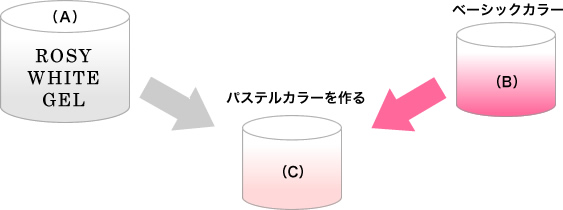 (A)
ROSY
WHITE
GEL

ベーシックカラー
(B)

パステルカラーを作る

(C)